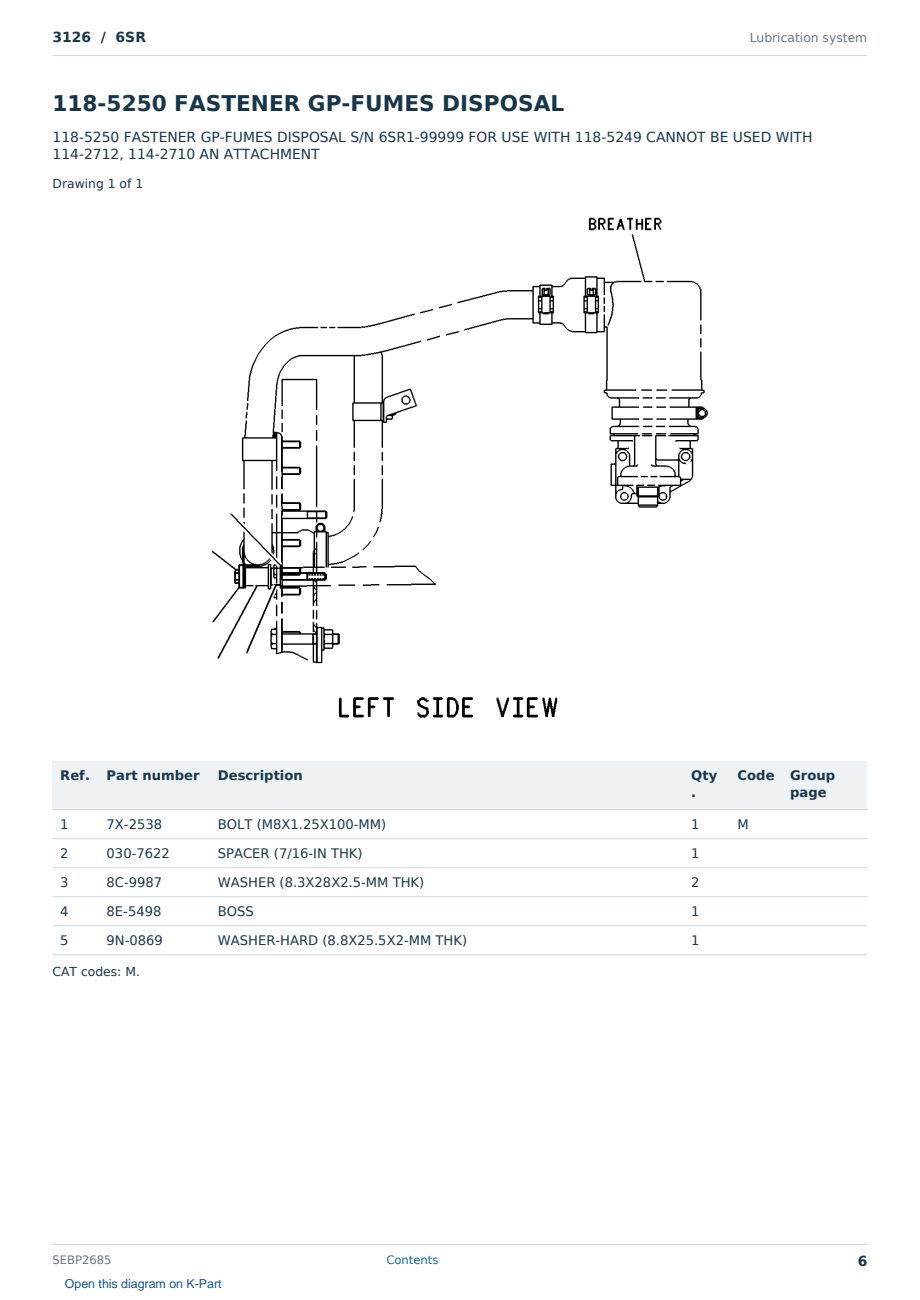 3126 / 6SR

Lubrication system

118-5250 FASTENER GP-FUMES DISPOSAL

118-5250 FASTENER GP-FUMES DISPOSAL S/N 6SR1-99999 FOR USE WITH 118-5249 CANNOT BE USED WITH 114-2712, 114-2710 AN ATTACHMENT

Drawing 1 of 1

BREATHER

LEFT SIDE VIEW

| Ref. | Part number | Description | Qty. | Code | Group page |
|---|---|---|---|---|---|
| 1 | 7X-2538 | BOLT (M8X1.25X100-MM) | 1 | M | |
| 2 | 030-7622 | SPACER (7/16-IN THK) | 1 | | |
| 3 | 8C-9987 | WASHER (8.3X28X2.5-MM THK) | 2 | | |
| 4 | 8E-5498 | BOSS | 1 | | |
| 5 | 9N-0869 | WASHER-HARD (8.8X25.5X2-MM THK) | 1 | | |

CAT codes: M.

SEBP2685

Contents

6

Open this diagram on K-Part